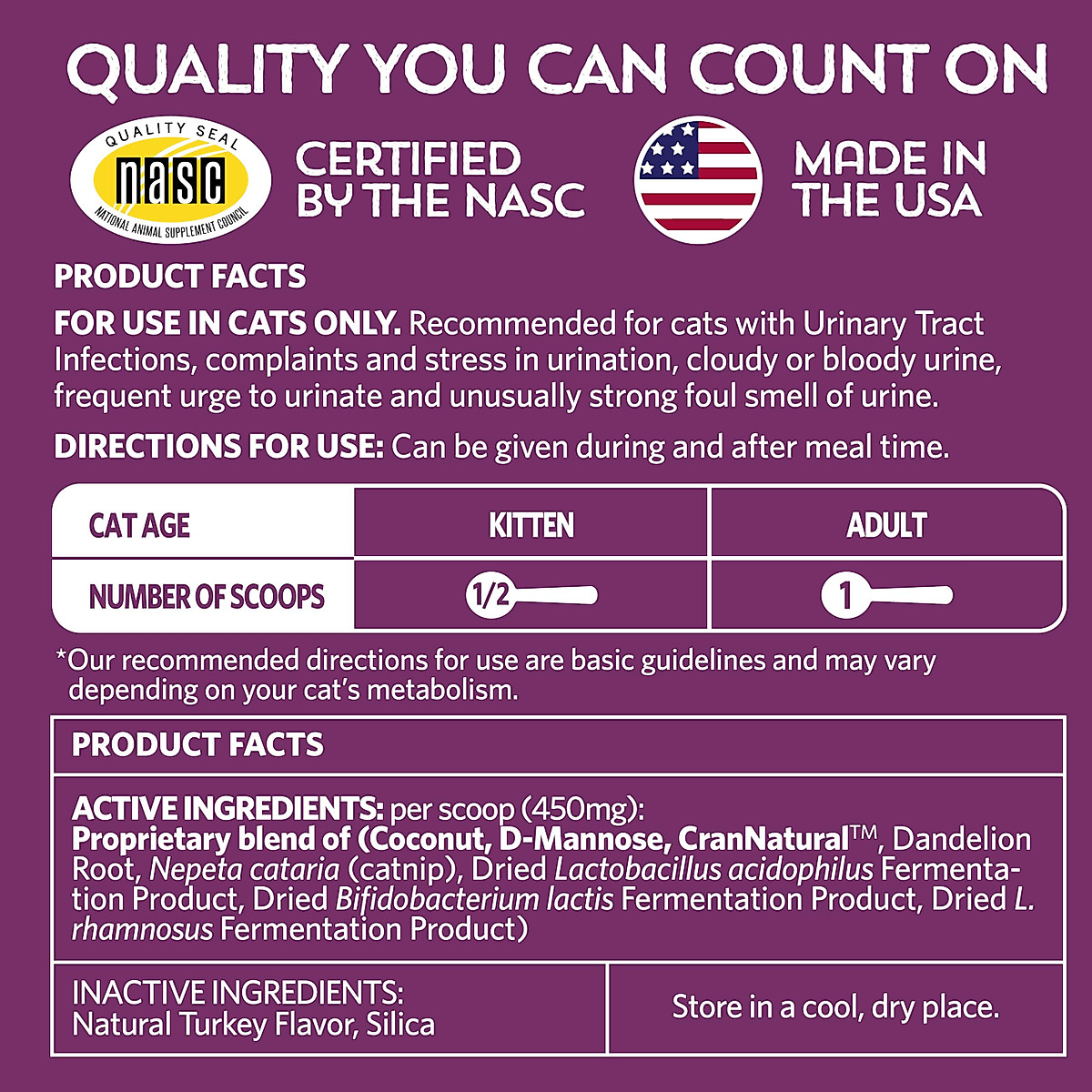 QUALITY YOU CAN COUNT ON

QUALITY SEAL
nasc
NATIONAL ANIMAL SUPPLEMENT COUNCIL

CERTIFIED BY THE NASC

MADE IN THE USA

PRODUCT FACTS

FOR USE IN CATS ONLY. Recommended for cats with Urinary Tract Infections, complaints and stress in urination, cloudy or bloody urine, frequent urge to urinate and unusually strong foul smell of urine.

DIRECTIONS FOR USE: Can be given during and after meal time.

| CAT AGE | KITTEN | ADULT |
|---|---|---|
| NUMBER OF SCOOPS | 1/2 | 1 |

*Our recommended directions for use are basic guidelines and may vary depending on your cat's metabolism.

PRODUCT FACTS

ACTIVE INGREDIENTS: per scoop (450mg):
Proprietary blend of (Coconut, D-Mannose, CranNatural™, Dandelion Root, Nepeta cataria (catnip), Dried Lactobacillus acidophilus Fermentation Product, Dried Bifidobacterium lactis Fermentation Product, Dried L. rhamnosus Fermentation Product)

INACTIVE INGREDIENTS:
Natural Turkey Flavor, Silica

Store in a cool, dry place.